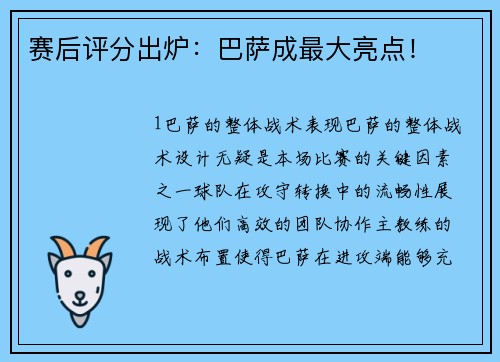 赛后评分出炉：巴萨成最大亮点！

1巴萨的整体战术表现巴萨的整体战术设计无疑是本场比赛的关键因素之一球队在攻守转换中的流畅性展现了他们高效的团队协作主教练的战术布置使得巴萨在进攻端能够充